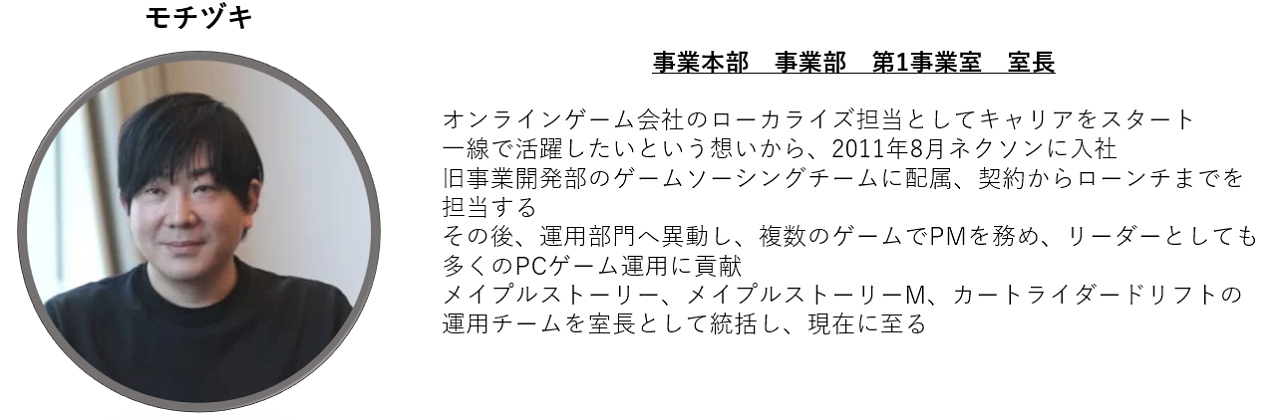 モチヅキ

事業本部 事業部 第1事業室 室長

オンラインゲーム会社のローカライズ担当としてキャリアをスタート
一線で活躍したいという想いから、2011年8月ネクソンに入社
旧事業開発部のゲームソーシングチームに配属、契約からローンチまでを担当する
その後、運用部門へ異動し、複数のゲームでPMを務め、リーダーとしても多くのPCゲーム運用に貢献
メイプルストーリー、メイプルストーリーM、カートライダードリフトの運用チームを室長として統括し、現在に至る